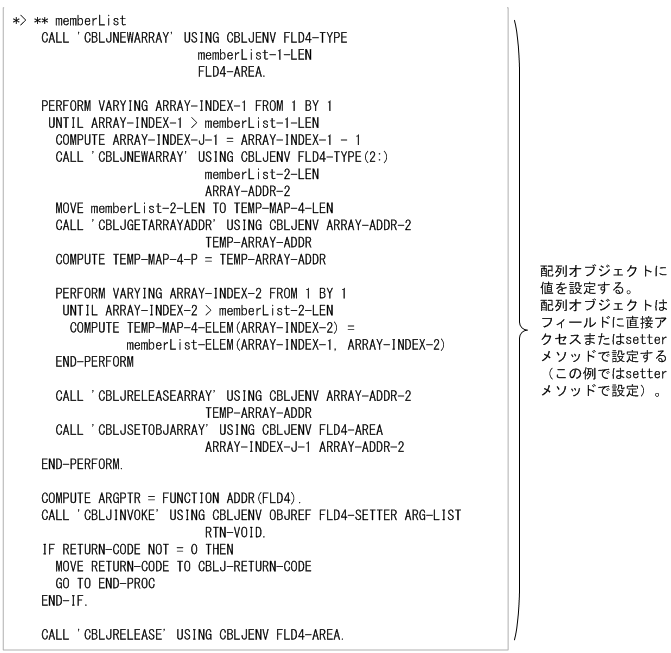 *> ** memberList
    CALL 'CBLJNEWARRAY' USING CBLJENV FLD4-TYPE
                        memberList-1-LEN
                        FLD4-AREA.

    PERFORM VARYING ARRAY-INDEX-1 FROM 1 BY 1
     UNTIL ARRAY-INDEX-1 > memberList-1-LEN
      COMPUTE ARRAY-INDEX-J-1 = ARRAY-INDEX-1 - 1
      CALL 'CBLJNEWARRAY' USING CBLJENV FLD4-TYPE(2:)
                        memberList-2-LEN
                        ARRAY-ADDR-2
      MOVE memberList-2-LEN TO TEMP-MAP-4-LEN
      CALL 'CBLJGETARRAYADDR' USING CBLJENV ARRAY-ADDR-2
                        TEMP-ARRAY-ADDR
      COMPUTE TEMP-MAP-4-P = TEMP-ARRAY-ADDR

      PERFORM VARYING ARRAY-INDEX-2 FROM 1 BY 1
       UNTIL ARRAY-INDEX-2 > memberList-2-LEN
        COMPUTE TEMP-MAP-4-ELEM(ARRAY-INDEX-2) =
              memberList-ELEM(ARRAY-INDEX-1, ARRAY-INDEX-2)
      END-PERFORM

      CALL 'CBLJRELEASEARRAY' USING CBLJENV ARRAY-ADDR-2
                        TEMP-ARRAY-ADDR
      CALL 'CBLJSETOBJARRAY' USING CBLJENV FLD4-AREA
                        ARRAY-INDEX-J-1 ARRAY-ADDR-2
    END-PERFORM.

    COMPUTE ARGPTR = FUNCTION ADDR(FLD4).
    CALL 'CBLJINVOKE' USING CBLJENV OBJREF FLD4-SETTER ARG-LIST
                        RTN-VOID.
    IF RETURN-CODE NOT = 0 THEN
      MOVE RETURN-CODE TO CBLJ-RETURN-CODE
      GO TO END-PROC
    END-IF.

    CALL 'CBLJRELEASE' USING CBLJENV FLD4-AREA.

配列オブジェクトに値を設定する。
配列オブジェクトはフィールドに直接アクセスまたはsetterメソッドで設定する（この例ではsetterメソッドで設定）。